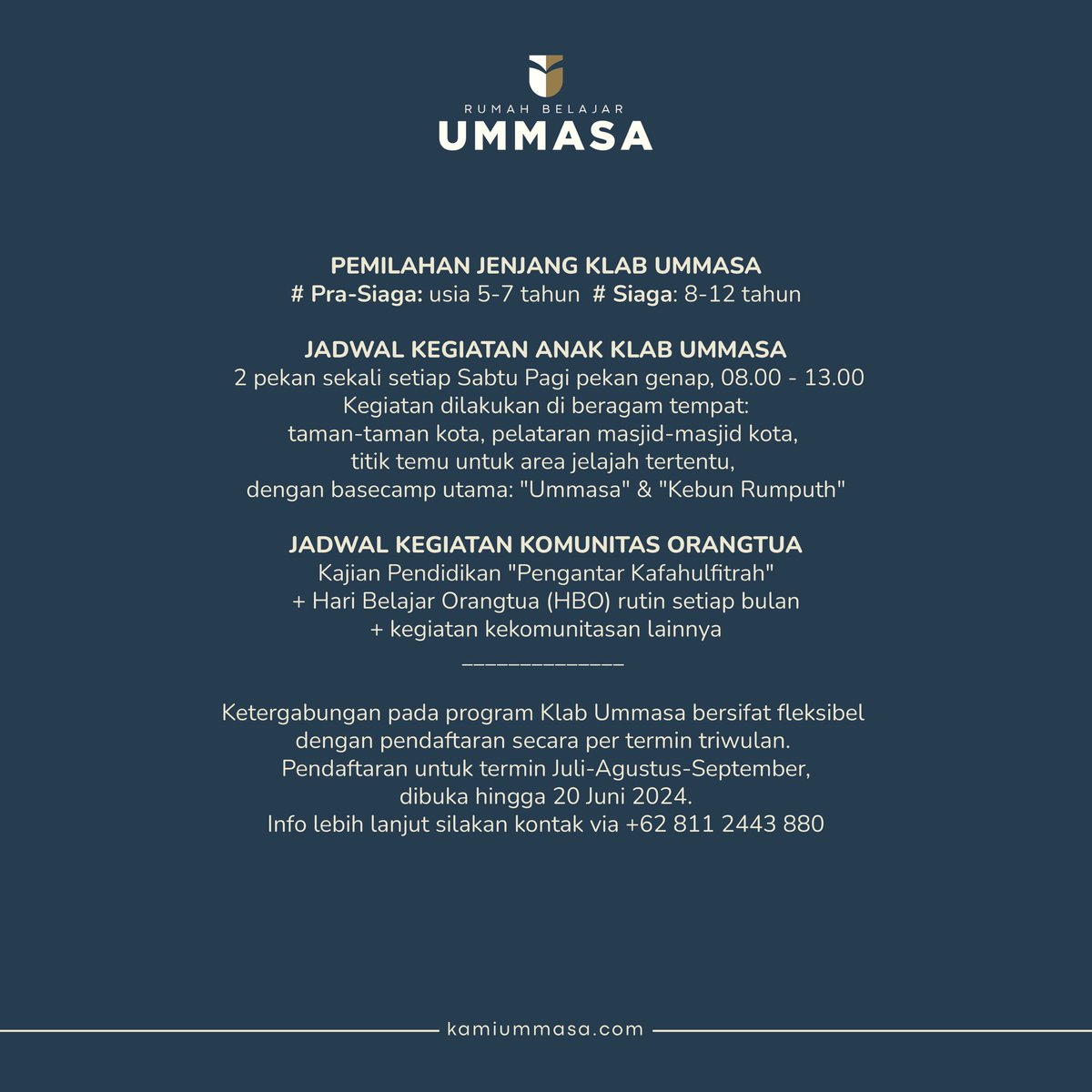 RUMAH BELAJAR
UMMASA

PEMILAHAN JENJANG KLAB UMMASA
# Pra-Siaga: usia 5-7 tahun # Siaga: 8-12 tahun

JADWAL KEGIATAN ANAK KLAB UMMASA
2 pekan sekali setiap Sabtu Pagi pekan genap, 08.00 - 13.00
Kegiatan dilakukan di beragam tempat:
taman-taman kota, pelataran masjid-masjid kota,
titik temu untuk area jelajah tertentu,
dengan basecamp utama: "Ummasa" & "Kebun Rumputh"

JADWAL KEGIATAN KOMUNITAS ORANGTUA
Kajian Pendidikan "Pengantar Kafahulfitrah"
+ Hari Belajar Orangtua (HBO) rutin setiap bulan
+ kegiatan kekomunitasan lainnya
_____________

Ketergabungan pada program Klab Ummasa bersifat fleksibel
dengan pendaftaran secara per termin triwulan.
Pendaftaran untuk termin Juli-Agustus-September,
dibuka hingga 20 Juni 2024.
Info lebih lanjut silakan kontak via +62 811 2443 880

kamiummasa.com